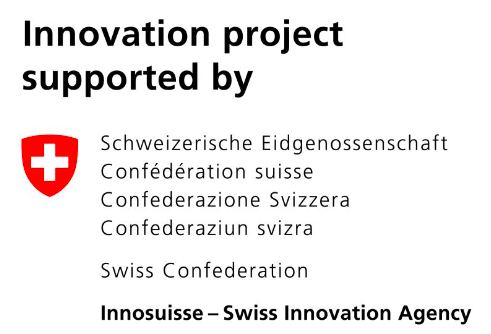 Innovation project supported by

Schweizerische Eidgenossenschaft
Confédération suisse
Confederazione Svizzera
Confederaziun svizra

Swiss Confederation

Innosuisse – Swiss Innovation Agency